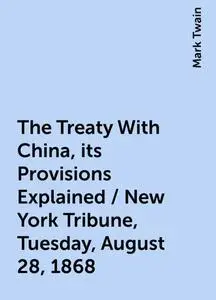 Mark Twain

The Treaty With China, its Provisions Explained / New York Tribune, Tuesday, August 28, 1868